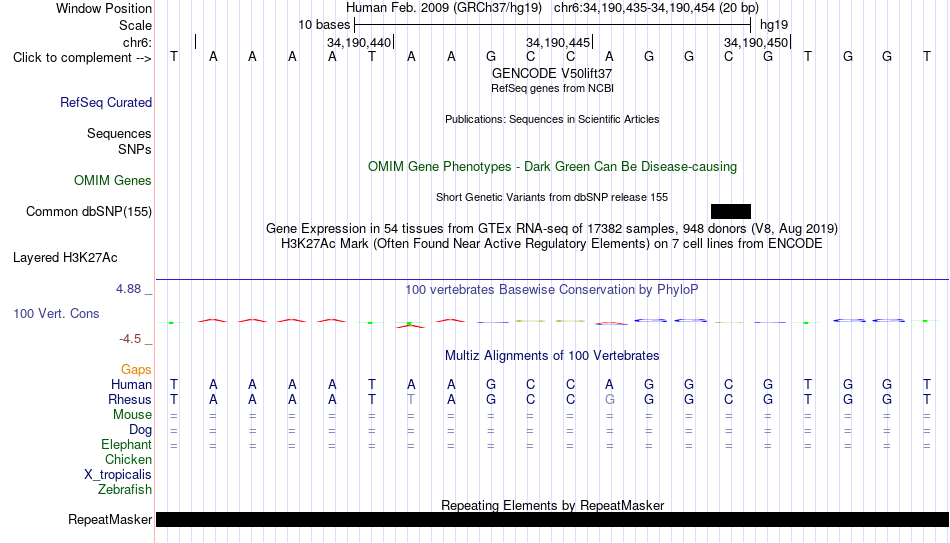 Window Position Human Feb. 2009 (GRCh37/hg19) chr6:34,190,435-34,190,454 (20 bp)
Scale 10 bases hg19
chr6: 34,190,440 34,190,445 34,190,450
Click to complement --> T A A A A T A A G C C A G G C G T G G T
GENCODE V50lift37
RefSeq genes from NCBI
RefSeq Curated
Publications: Sequences in Scientific Articles
Sequences
SNPs
OMIM Gene Phenotypes - Dark Green Can Be Disease-causing
OMIM Genes
Short Genetic Variants from dbSNP release 155
Common dbSNP(155)
Gene Expression in 54 tissues from GTEx RNA-seq of 17382 samples, 948 donors (V8, Aug 2019)
H3K27Ac Mark (Often Found Near Active Regulatory Elements) on 7 cell lines from ENCODE
Layered H3K27Ac
4.88 _
100 vertebrates Basewise Conservation by PhyloP
100 Vert. Cons
-4.5 _
Multiz Alignments of 100 Vertebrates
Gaps
Human T A A A A T A A G C C A G G C G T G G T
Rhesus T A A A A T T A G C C G G G C G T G G T
Mouse = = = = = = = = = = = = = = = = = = = =
Dog = = = = = = = = = = = = = = = = = = = =
Elephant = = = = = = = = = = = = = = = = = = = =
Chicken
X_tropicalis
Zebrafish
Repeating Elements by RepeatMasker
RepeatMasker